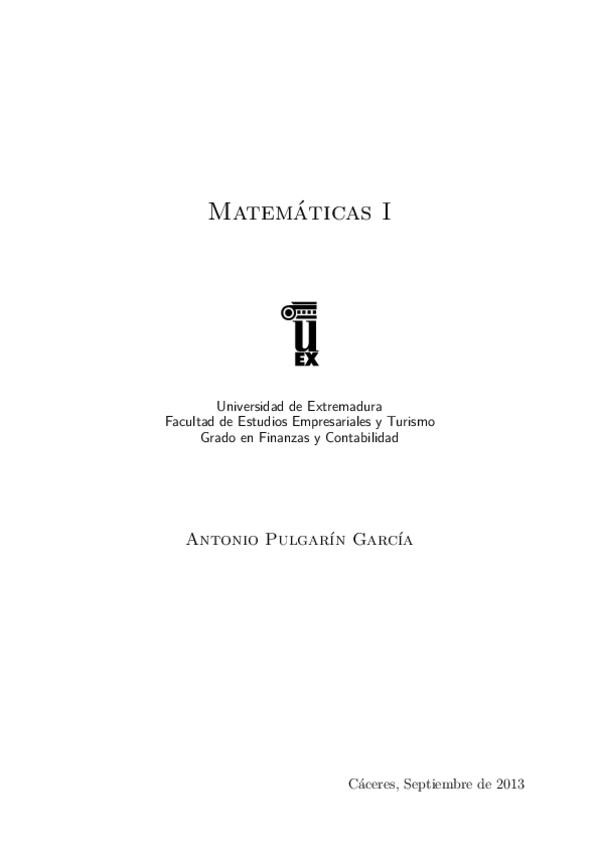 Matemáticas I

UEX

Universidad de Extremadura
Facultad de Estudios Empresariales y Turismo
Grado en Finanzas y Contabilidad

Antonio Pulgarín García

Cáceres, Septiembre de 2013